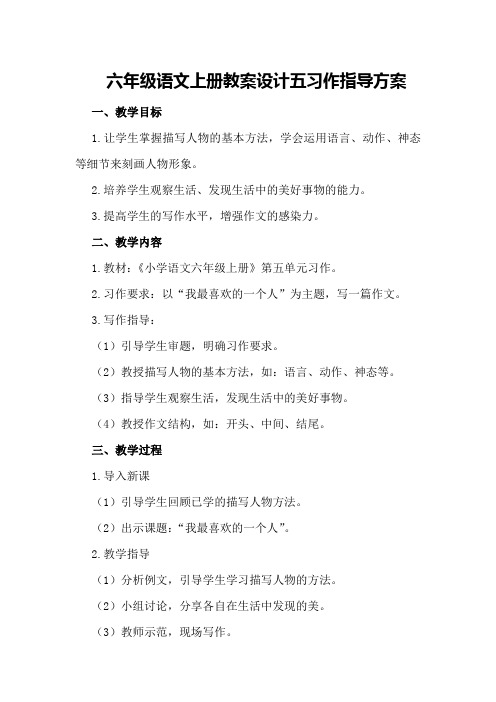 六年级语文上册教案设计五习作指导方案

一、教学目标

1.让学生掌握描写人物的基本方法，学会运用语言、动作、神态等细节来刻画人物形象。

2.培养学生观察生活、发现生活中的美好事物的能力。

3.提高学生的写作水平，增强作文的感染力。

二、教学内容

1.教材：《小学语文六年级上册》第五单元习作。

2.习作要求：以“我最喜欢的一个人”为主题，写一篇作文。

3.写作指导：

（1）引导学生审题，明确习作要求。

（2）教授描写人物的基本方法，如：语言、动作、神态等。

（3）指导学生观察生活，发现生活中的美好事物。

（4）教授作文结构，如：开头、中间、结尾。

三、教学过程

1.导入新课

（1）引导学生回顾已学的描写人物方法。

（2）出示课题：“我最喜欢的一个人”。

2.教学指导

（1）分析例文，引导学生学习描写人物的方法。

（2）小组讨论，分享各自在生活中发现的美。

（3）教师示范，现场写作。